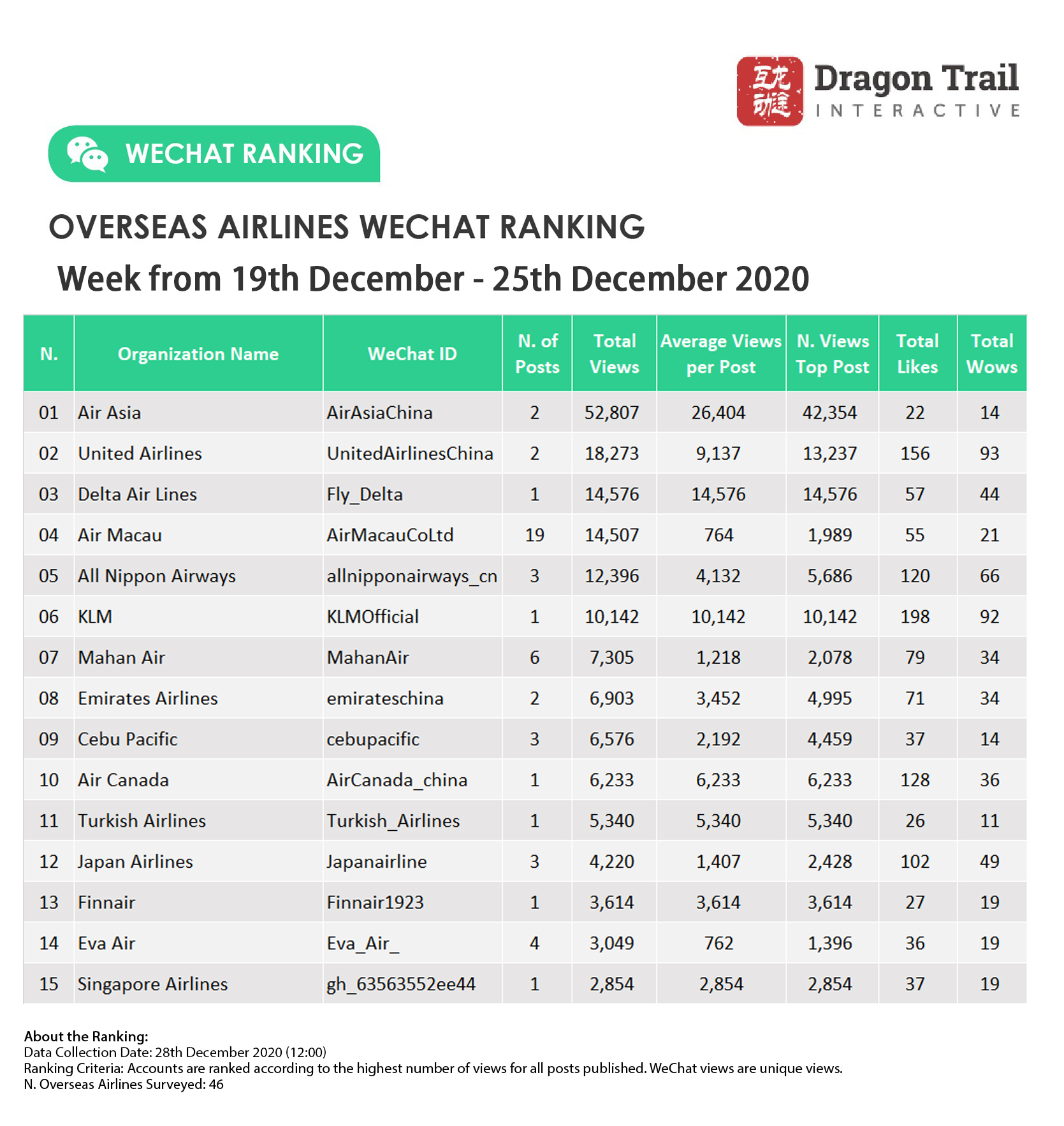 互龙动途

Dragon Trail
INTERACTIVE

WECHAT RANKING

OVERSEAS AIRLINES WECHAT RANKING

Week from 19th December - 25th December 2020

| N. | Organization Name | WeChat ID | N. of Posts | Total Views | Average Views per Post | N. Views Top Post | Total Likes | Total Wows |
|---|---|---|---|---|---|---|---|---|
| 01 | Air Asia | AirAsiaChina | 2 | 52,807 | 26,404 | 42,354 | 22 | 14 |
| 02 | United Airlines | UnitedAirlinesChina | 2 | 18,273 | 9,137 | 13,237 | 156 | 93 |
| 03 | Delta Air Lines | Fly_Delta | 1 | 14,576 | 14,576 | 14,576 | 57 | 44 |
| 04 | Air Macau | AirMacauCoLtd | 19 | 14,507 | 764 | 1,989 | 55 | 21 |
| 05 | All Nippon Airways | allnipponairways_cn | 3 | 12,396 | 4,132 | 5,686 | 120 | 66 |
| 06 | KLM | KLMOfficial | 1 | 10,142 | 10,142 | 10,142 | 198 | 92 |
| 07 | Mahan Air | MahanAir | 6 | 7,305 | 1,218 | 2,078 | 79 | 34 |
| 08 | Emirates Airlines | emirateschina | 2 | 6,903 | 3,452 | 4,995 | 71 | 34 |
| 09 | Cebu Pacific | cebupacific | 3 | 6,576 | 2,192 | 4,459 | 37 | 14 |
| 10 | Air Canada | AirCanada_china | 1 | 6,233 | 6,233 | 6,233 | 128 | 36 |
| 11 | Turkish Airlines | Turkish_Airlines | 1 | 5,340 | 5,340 | 5,340 | 26 | 11 |
| 12 | Japan Airlines | Japanairline | 3 | 4,220 | 1,407 | 2,428 | 102 | 49 |
| 13 | Finnair | Finnair1923 | 1 | 3,614 | 3,614 | 3,614 | 27 | 19 |
| 14 | Eva Air | Eva_Air_ | 4 | 3,049 | 762 | 1,396 | 36 | 19 |
| 15 | Singapore Airlines | gh_63563552ee44 | 1 | 2,854 | 2,854 | 2,854 | 37 | 19 |

About the Ranking:
Data Collection Date: 28th December 2020 (12:00)
Ranking Criteria: Accounts are ranked according to the highest number of views for all posts published. WeChat views are unique views.
N. Overseas Airlines Surveyed: 46